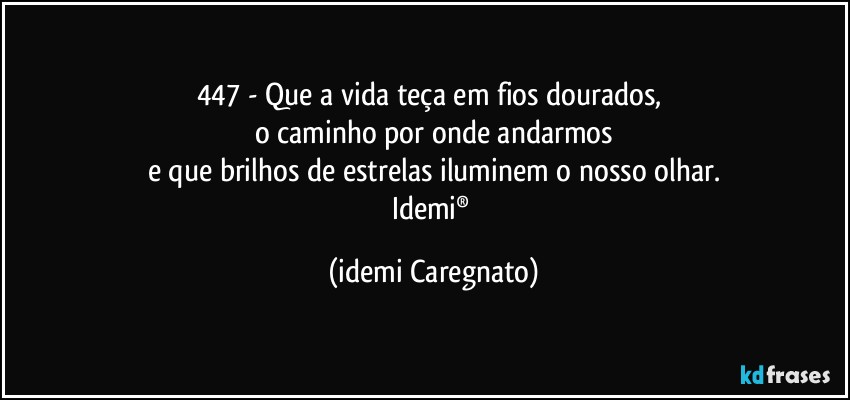 447 - Que a vida teça em fios dourados,
o caminho por onde andarmos
e que brilhos de estrelas iluminem o nosso olhar.
Idemi®

(idemi Caregnato)

kdfrases